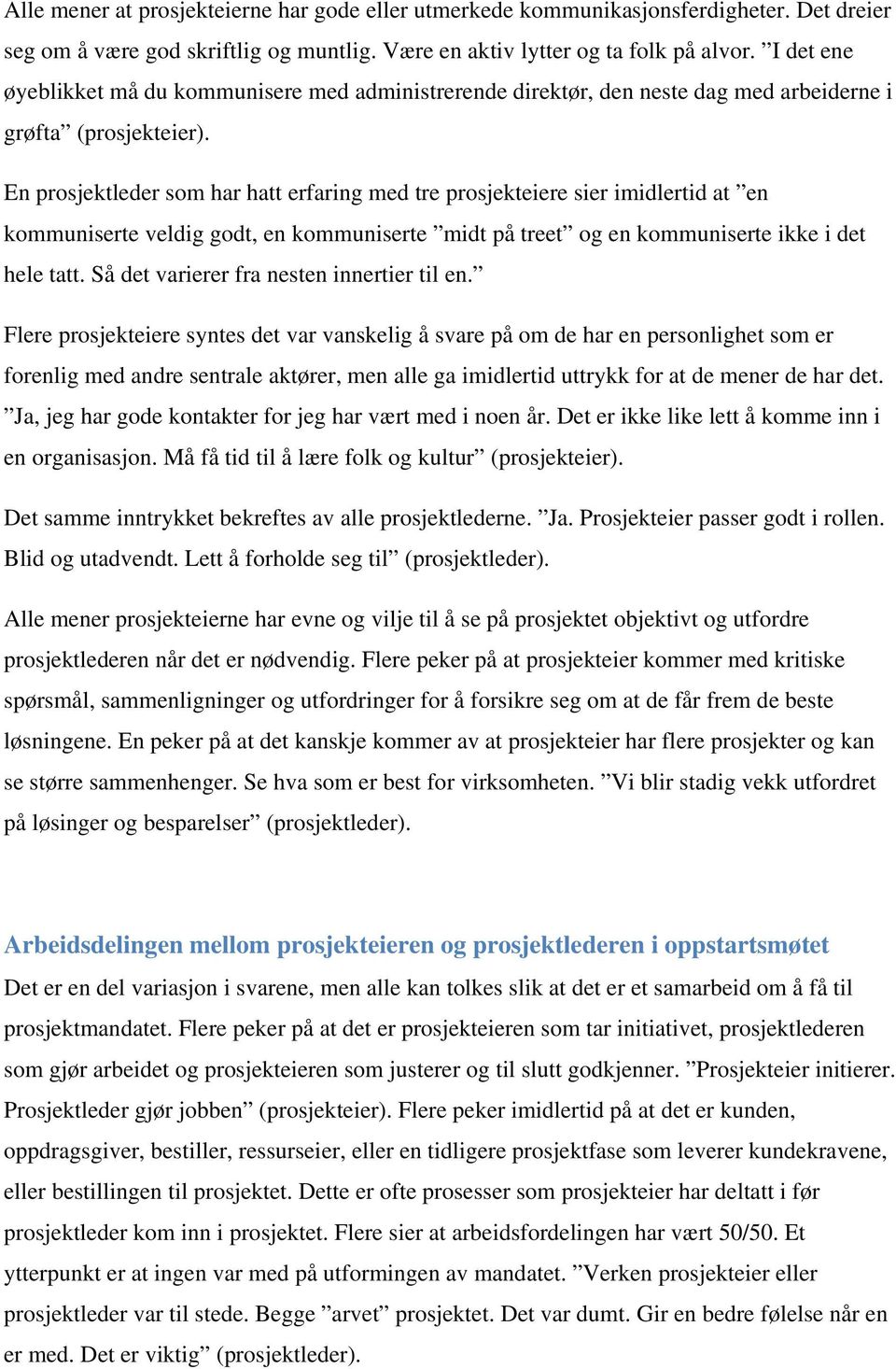 Alle mener at prosjekteierne har gode eller utmerkede kommunikasjonsferdigheter. Det dreier seg om å være god skriftlig og muntlig. Være en aktiv lytter og ta folk på alvor. ”I det ene øyeblikket må du kommunisere med administrerende direktør, den neste dag med arbeiderne i grøfta” (prosjekteier).

En prosjektleder som har hatt erfaring med tre prosjekteiere sier imidlertid at ”en kommuniserte veldig godt, en kommuniserte ”midt på treet” og en kommuniserte ikke i det hele tatt. Så det varierer fra nesten innertier til en.”

Flere prosjekteiere syntes det var vanskelig å svare på om de har en personlighet som er forenlig med andre sentrale aktører, men alle ga imidlertid uttrykk for at de mener de har det. ”Ja, jeg har gode kontakter for jeg har vært med i noen år. Det er ikke like lett å komme inn i en organisasjon. Må få tid til å lære folk og kultur” (prosjekteier).

Det samme inntrykket bekreftes av alle prosjektlederne. ”Ja. Prosjekteier passer godt i rollen. Blid og utadvendt. Lett å forholde seg til” (prosjektleder).

Alle mener prosjekteierne har evne og vilje til å se på prosjektet objektivt og utfordre prosjektlederen når det er nødvendig. Flere peker på at prosjekteier kommer med kritiske spørsmål, sammenligninger og utfordringer for å forsikre seg om at de får frem de beste løsningene. En peker på at det kanskje kommer av at prosjekteier har flere prosjekter og kan se større sammenhenger. Se hva som er best for virksomheten. ”Vi blir stadig vekk utfordret på løsinger og besparelser” (prosjektleder).

Arbeidsdelingen mellom prosjekteieren og prosjektlederen i oppstartsmøtet
Det er en del variasjon i svarene, men alle kan tolkes slik at det er et samarbeid om å få til prosjektmandatet. Flere peker på at det er prosjekteieren som tar initiativet, prosjektlederen som gjør arbeidet og prosjekteieren som justerer og til slutt godkjenner. ”Prosjekteier initierer. Prosjektleder gjør jobben” (prosjekteier). Flere peker imidlertid på at det er kunden, oppdragsgiver, bestiller, ressurseier, eller en tidligere prosjektfase som leverer kundekravene, eller bestillingen til prosjektet. Dette er ofte prosesser som prosjekteier har deltatt i før prosjektleder kom inn i prosjektet. Flere sier at arbeidsfordelingen har vært 50/50. Et ytterpunkt er at ingen var med på utformingen av mandatet. ”Verken prosjekteier eller prosjektleder var til stede. Begge ”arvet” prosjektet. Det var dumt. Gir en bedre følelse når en er med. Det er viktig” (prosjektleder).